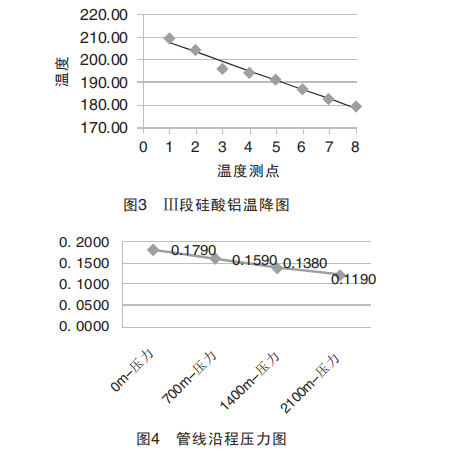 220.00
210.00
200.00
190.00
180.00
170.00
温度
0 1 2 3 4 5 6 7 8
温度测点

图3 III段硅酸铝温降图

0. 2000
0. 1500
0. 1000
0. 0500
0. 0000
0.1790
0.1590
0.1380
0.1190
0m-压力
700m-压力
1400m-压力
2100m-压力

图4 管线沿程压力图